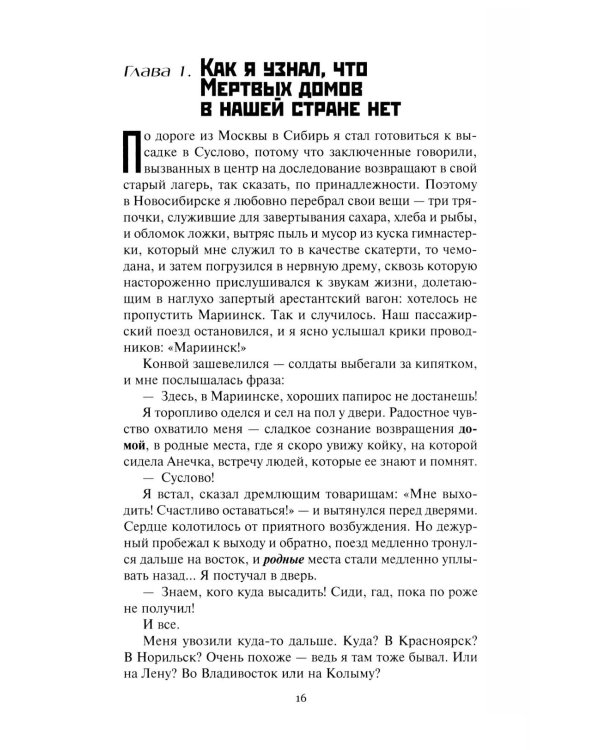 Глава 1. Как я узнал, что Мертвых домов в нашей стране нет

По дороге из Москвы в Сибирь я стал готовиться к высадке в Суслово, потому что заключенные говорили, вызванных в центр на доследование возвращают в свой старый лагерь, так сказать, по принадлежности. Поэтому в Новосибирске я любовно перебрал свои вещи — три тряпочки, служившие для завертывания сахара, хлеба и рыбы, и обломок ложки, вытряс пыль и мусор из куска гимнастерки, который мне служил то в качестве скатерти, то чемодана, и затем погрузился в нервную дрему, сквозь которую настороженно прислушивался к звукам жизни, долетающим в наглухо запертый арестантский вагон: хотелось не пропустить Мариинск. Так и случилось. Наш пассажирский поезд остановился, и я ясно услышал крики проводников: «Мариинск!»

Конвой зашевелился — солдаты выбегали за кипятком, и мне послышалась фраза:

— Здесь, в Мариинске, хороших папирос не достанешь!

Я торопливо оделся и сел на пол у двери. Радостное чувство охватило меня — сладкое сознание возвращения домой, в родные места, где я скоро увижу койку, на которой сидела Анечка, встречу людей, которые ее знают и помнят.

— Суслово!

Я встал, сказал дремлющим товарищам: «Мне выходить! Счастливо оставаться!» — и вытянулся перед дверями. Сердце колотилось от приятного возбуждения. Но дежурный пробежал к выходу и обратно, поезд медленно тронулся дальше на восток, и родные места стали медленно уплывать назад... Я постучал в дверь.

— Знаем, кого куда высадить! Сиди, гад, пока по роже не получил!

И все.

Меня увозили куда-то дальше. Куда? В Красноярск? В Норильск? Очень похоже — ведь я там тоже бывал. Или на Лену? Во Владивосток или на Колыму?

16